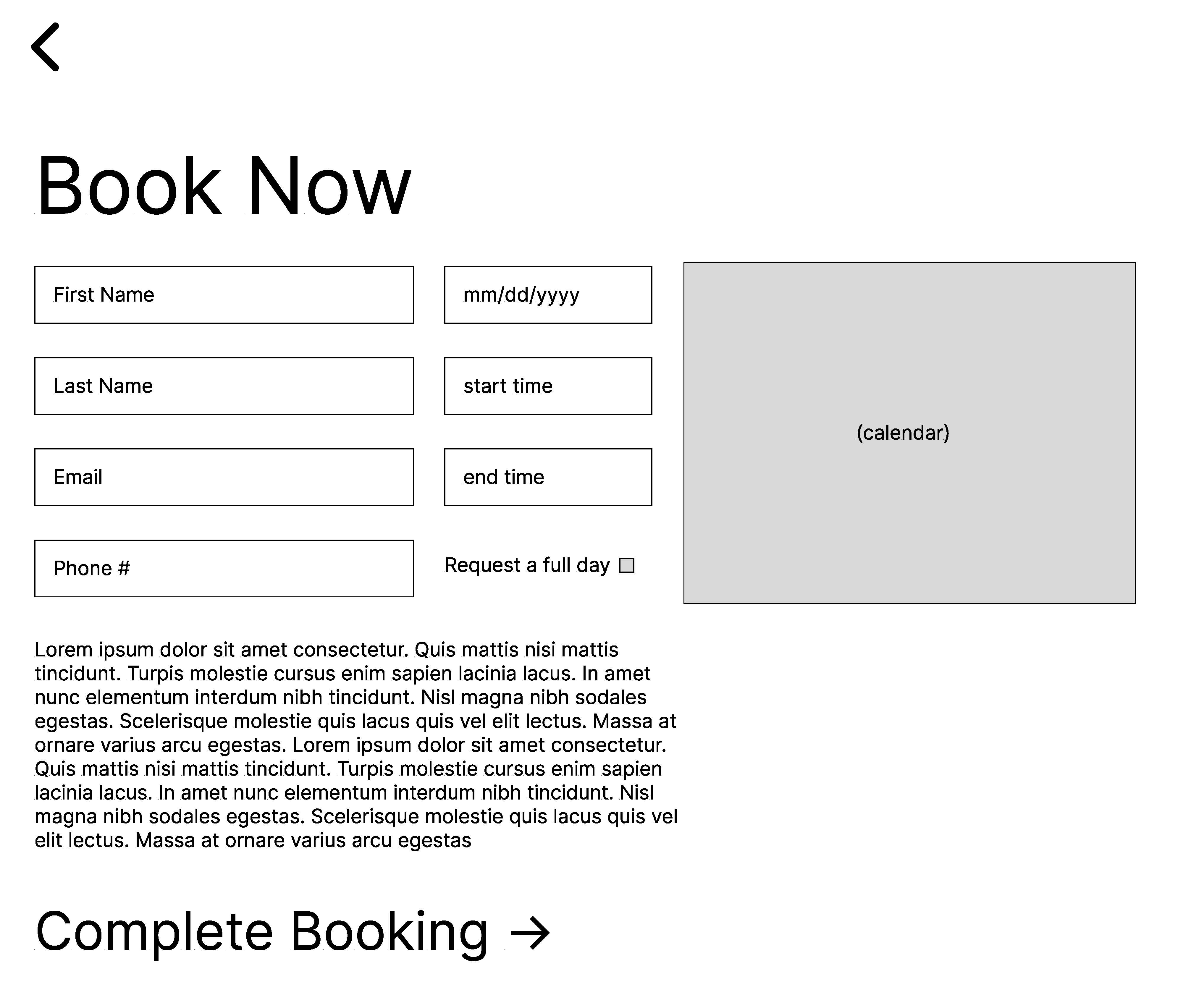 Book Now

First Name

Last Name

Email

Phone #

mm/dd/yyyy

start time

end time

Request a full day

(calendar)

Lorem ipsum dolor sit amet consectetur. Quis mattis nisi mattis tincidunt. Turpis molestie cursus enim sapien lacinia lacus. In amet nunc elementum interdum nibh tincidunt. Nisl magna nibh sodales egestas. Scelerisque molestie quis lacus quis vel elit lectus. Massa at ornare varius arcu egestas. Lorem ipsum dolor sit amet consectetur. Quis mattis nisi mattis tincidunt. Turpis molestie cursus enim sapien lacinia lacus. In amet nunc elementum interdum nibh tincidunt. Nisl magna nibh sodales egestas. Scelerisque molestie quis lacus quis vel elit lectus. Massa at ornare varius arcu egestas

Complete Booking →